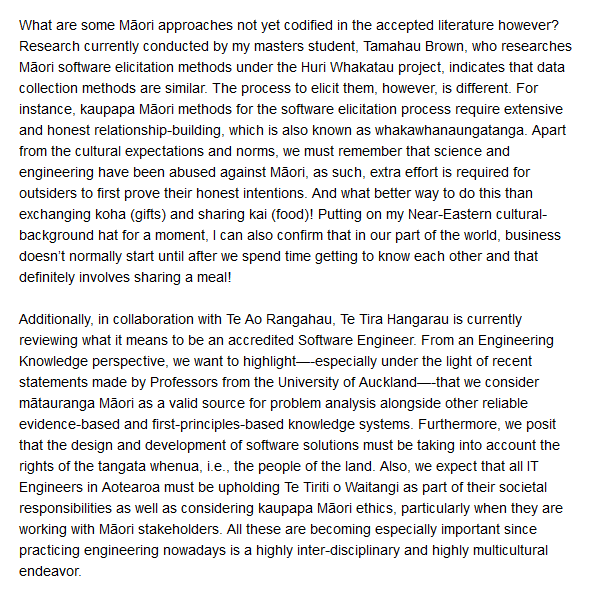 What are some Māori approaches not yet codified in the accepted literature however? Research currently conducted by my masters student, Tamahau Brown, who researches Māori software elicitation methods under the Huri Whakatau project, indicates that data collection methods are similar. The process to elicit them, however, is different. For instance, kaupapa Māori methods for the software elicitation process require extensive and honest relationship-building, which is also known as whakawhanaungatanga. Apart from the cultural expectations and norms, we must remember that science and engineering have been abused against Māori, as such, extra effort is required for outsiders to first prove their honest intentions. And what better way to do this than exchanging koha (gifts) and sharing kai (food)! Putting on my Near-Eastern cultural-background hat for a moment, I can also confirm that in our part of the world, business doesn't normally start until after we spend time getting to know each other and that definitely involves sharing a meal!

Additionally, in collaboration with Te Ao Rangahau, Te Tira Hangarau is currently reviewing what it means to be an accredited Software Engineer. From an Engineering Knowledge perspective, we want to highlight—-especially under the light of recent statements made by Professors from the University of Auckland—-that we consider mātauranga Māori as a valid source for problem analysis alongside other reliable evidence-based and first-principles-based knowledge systems. Furthermore, we posit that the design and development of software solutions must be taking into account the rights of the tangata whenua, i.e., the people of the land. Also, we expect that all IT Engineers in Aotearoa must be upholding Te Tiriti o Waitangi as part of their societal responsibilities as well as considering kaupapa Māori ethics, particularly when they are working with Māori stakeholders. All these are becoming especially important since practicing engineering nowadays is a highly inter-disciplinary and highly multicultural endeavor.